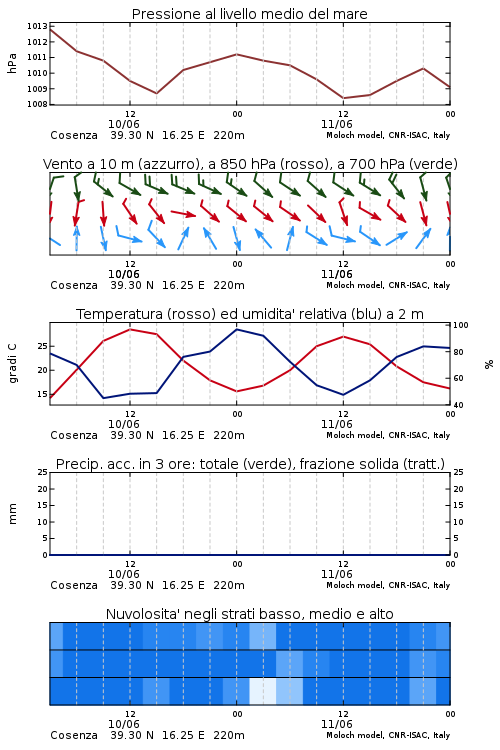 Pressione al livello medio del mare

hPa
1013
1012
1011
1010
1009
1008

12
10/06
00
12
11/06
00

Cosenza 39.30 N 16.25 E 220m
Moloch model, CNR-ISAC, Italy

Vento a 10 m (azzurro), a 850 hPa (rosso), a 700 hPa (verde)

12
10/06
00
12
11/06
00

Cosenza 39.30 N 16.25 E 220m
Moloch model, CNR-ISAC, Italy

Temperatura (rosso) ed umidita' relativa (blu) a 2 m

gradi C
25
20
15

%
100
80
60
40

12
10/06
00
12
11/06
00

Cosenza 39.30 N 16.25 E 220m
Moloch model, CNR-ISAC, Italy

Precip. acc. in 3 ore: totale (verde), frazione solida (tratt.)

mm
25
20
15
10
5
0

25
20
15
10
5
0

12
10/06
00
12
11/06
00

Cosenza 39.30 N 16.25 E 220m
Moloch model, CNR-ISAC, Italy

Nuvolosita' negli strati basso, medio e alto

12
10/06
00
12
11/06
00

Cosenza 39.30 N 16.25 E 220m
Moloch model, CNR-ISAC, Italy